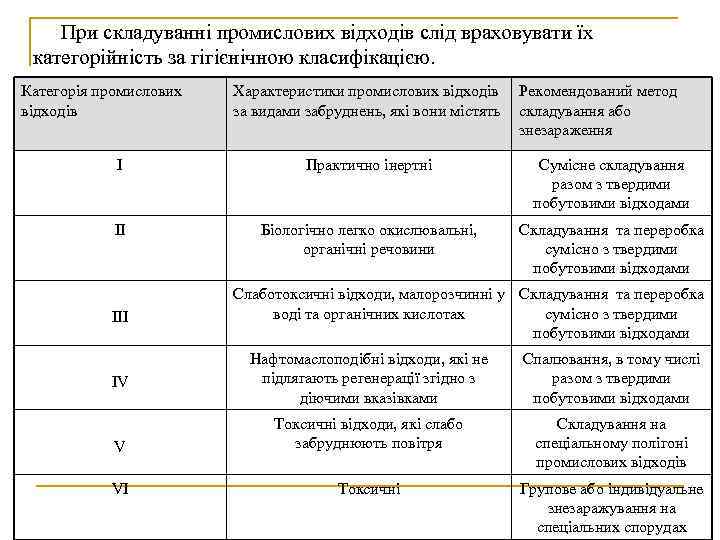 При складуванні промислових відходів слід враховувати їх категорійність за гігієнічною класифікацією.

| Категорія промислових відходів | Характеристики промислових відходів за видами забруднень, які вони містять | Рекомендований метод складування або знезараження |
|---|---|---|
| I | Практично інертні | Сумісне складування разом з твердими побутовими відходами |
| II | Біологічно легко окислювальні, органічні речовини | Складування та переробка сумісно з твердими побутовими відходами |
| III | Слаботоксичні відходи, малорозчинні у воді та органічних кислотах | Складування та переробка сумісно з твердими побутовими відходами |
| IV | Нафтомаслоподібні відходи, які не підлягають регенерації згідно з діючими вказівками | Спалювання, в тому числі разом з твердими побутовими відходами |
| V | Токсичні відходи, які слабо забруднюють повітря | Складування на спеціальному полігоні промислових відходів |
| VI | Токсичні | Групове або індивідуальне знезаражування на спеціальних спорудах |